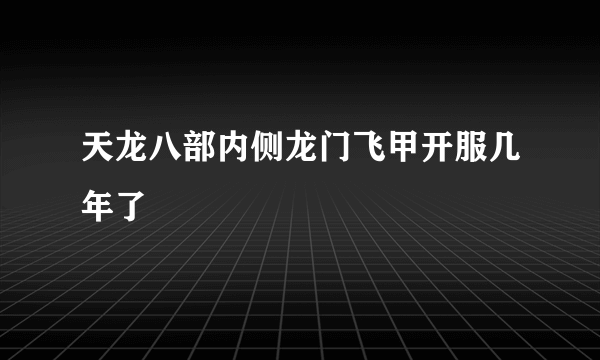 天龙八部内侧龙门飞甲开服几年了